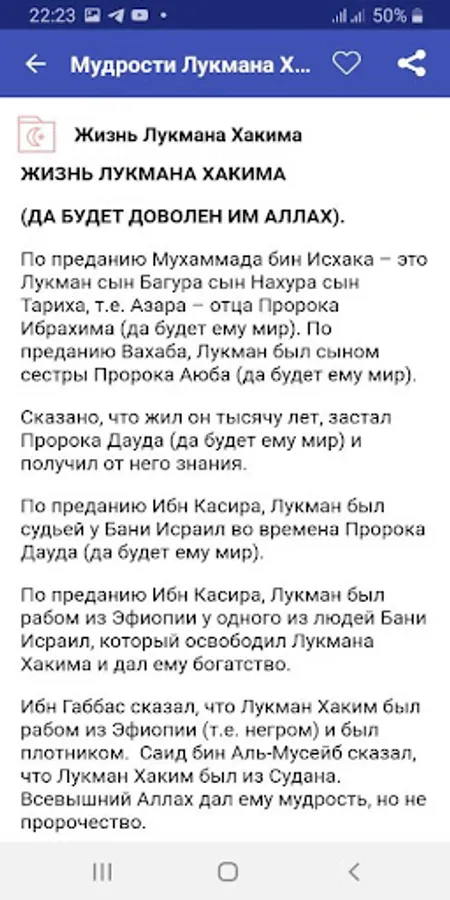 22:23 50%

Мудрости Лукмана Х...

Жизнь Лукмана Хакима

ЖИЗНЬ ЛУКМАНА ХАКИМА

(ДА БУДЕТ ДОВОЛЕН ИМ АЛЛАХ).

По преданию Мухаммада бин Исхака – это Лукман сын Багура сын Нахура сын Тариха, т.е. Азара – отца Пророка Ибрахима (да будет ему мир). По преданию Вахаба, Лукман был сыном сестры Пророка Аюба (да будет ему мир).

Сказано, что жил он тысячу лет, застал Пророка Дауда (да будет ему мир) и получил от него знания.

По преданию Ибн Касира, Лукман был судьей у Бани Исраил во времена Пророка Дауда (да будет ему мир).

По преданию Ибн Касира, Лукман был рабом из Эфиопии у одного из людей Бани Исраил, который освободил Лукмана Хакима и дал ему богатство.

Ибн Габбас сказал, что Лукман Хаким был рабом из Эфиопии (т.е. негром) и был плотником. Саид бин Аль-Мусейб сказал, что Лукман Хаким был из Судана. Всевышний Аллах дал ему мудрость, но не пророчество.